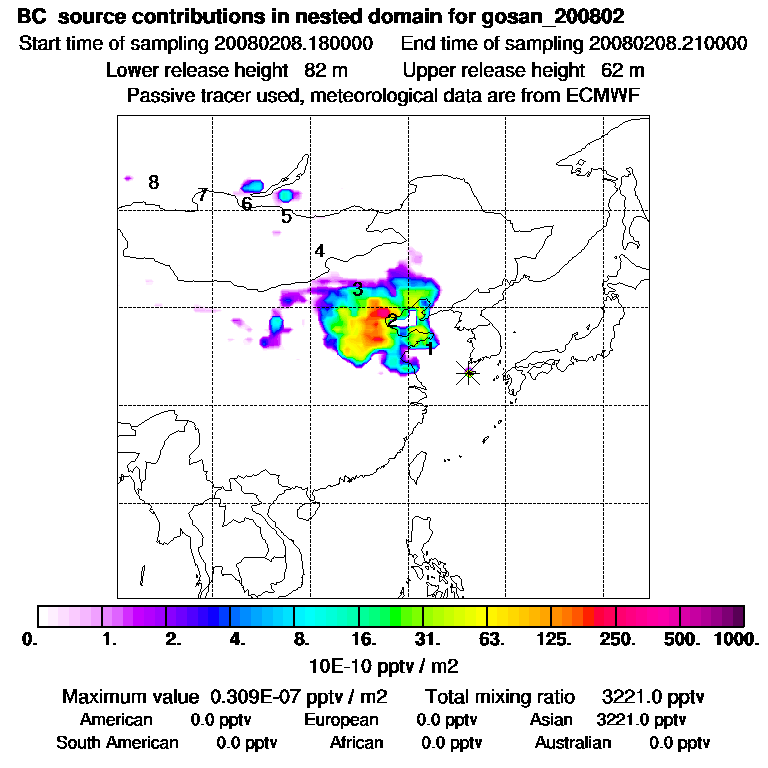 BC source contributions in nested domain for gosan_200802
Start time of sampling 20080208.180000    End time of sampling 20080208.210000
Lower release height 82 m    Upper release height 62 m
Passive tracer used, meteorological data are from ECMWF

8
7
6
5
4
3
2
1

0.  1.  2.  4.  8.  16.  31.  63.  125.  250.  500.  1000.
10E-10 pptv / m2

Maximum value 0.309E-07 pptv / m2    Total mixing ratio 3221.0 pptv
American 0.0 pptv    European 0.0 pptv    Asian 3221.0 pptv
South American 0.0 pptv    African 0.0 pptv    Australian 0.0 pptv